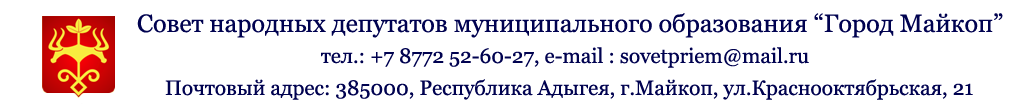 Совет народных депутатов муниципального образования “Город Майкоп”
тел.: +7 8772 52-60-27, e-mail : sovetpriem@mail.ru
Почтовый адрес: 385000, Республика Адыгея, г.Майкоп, ул.Краснооктябрьская, 21